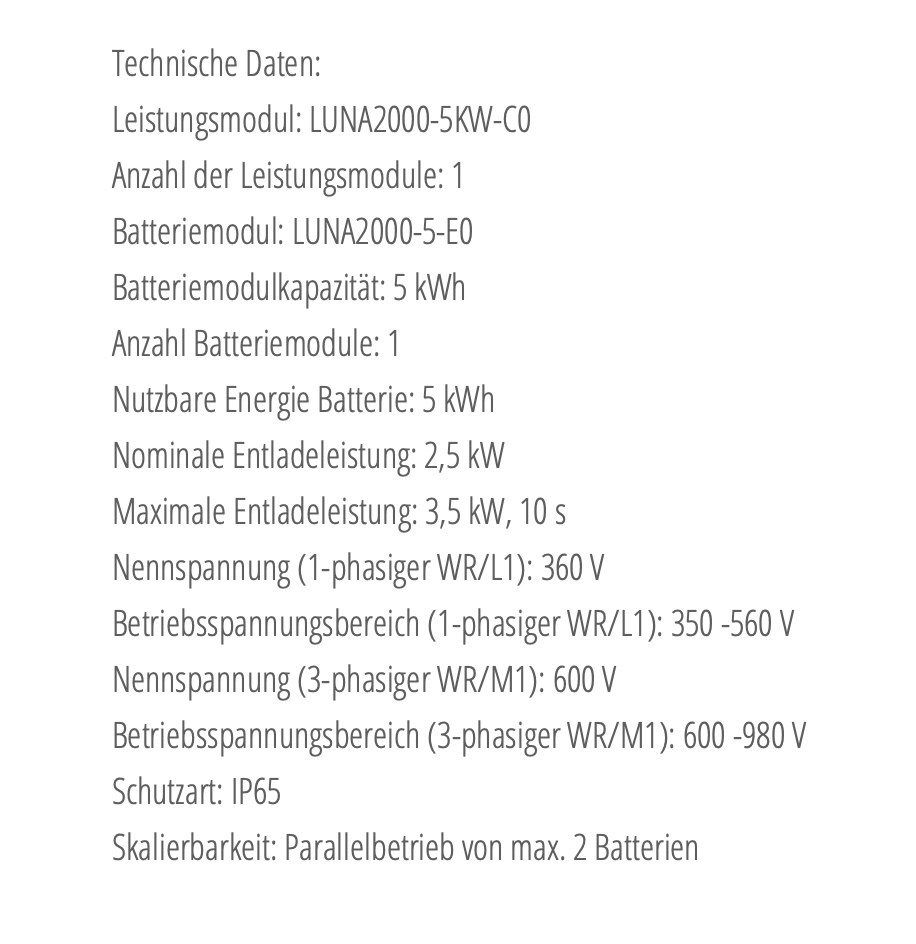 Technische Daten:
Leistungsmodul: LUNA2000-5KW-C0
Anzahl der Leistungsmodule: 1
Batteriemodul: LUNA2000-5-E0
Batteriemodulkapazität: 5 kWh
Anzahl Batteriemodule: 1
Nutzbare Energie Batterie: 5 kWh
Nominale Entladeleistung: 2,5 kW
Maximale Entladeleistung: 3,5 kW, 10 s
Nennspannung (1-phasiger WR/L1): 360 V
Betriebsspannungsbereich (1-phasiger WR/L1): 350 -560 V
Nennspannung (3-phasiger WR/M1): 600 V
Betriebsspannungsbereich (3-phasiger WR/M1): 600 -980 V
Schutzart: IP65
Skalierbarkeit: Parallelbetrieb von max. 2 Batterien